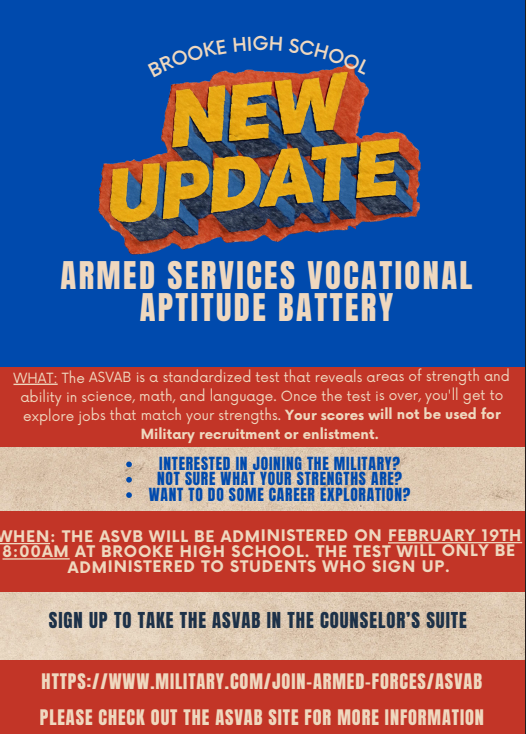 BROOKE HIGH SCHOOL

NEW UPDATE

ARMED SERVICES VOCATIONAL APTITUDE BATTERY

WHAT: The ASVAB is a standardized test that reveals areas of strength and ability in science, math, and language. Once the test is over, you'll get to explore jobs that match your strengths. Your scores will not be used for Military recruitment or enlistment.

• INTERESTED IN JOINING THE MILITARY?
• NOT SURE WHAT YOUR STRENGTHS ARE?
• WANT TO DO SOME CAREER EXPLORATION?

WHEN: THE ASVB WILL BE ADMINISTERED ON FEBRUARY 19TH 8:00AM AT BROOKE HIGH SCHOOL. THE TEST WILL ONLY BE ADMINISTERED TO STUDENTS WHO SIGN UP.

SIGN UP TO TAKE THE ASVAB IN THE COUNSELOR'S SUITE

HTTPS://WWW.MILITARY.COM/JOIN-ARMED-FORCES/ASVAB

PLEASE CHECK OUT THE ASVAB SITE FOR MORE INFORMATION